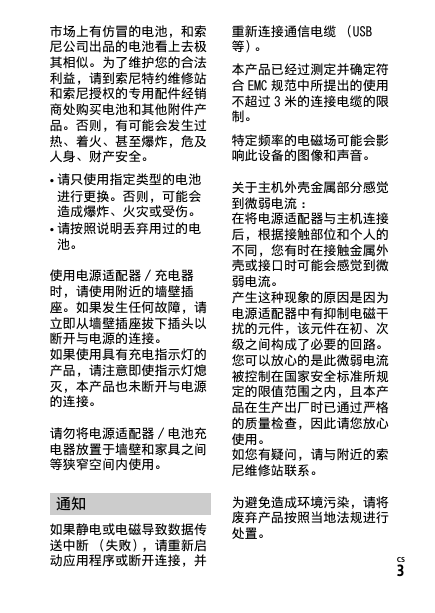 市场上有仿冒的电池，和索尼公司出品的电池看上去极其相似。为了维护您的合法利益，请到索尼特约维修站和索尼授权的专用配件经销商处购买电池和其他附件产品。否则，有可能会发生过热、着火、甚至爆炸，危及人身、财产安全。

• 请只使用指定类型的电池进行更换。否则，可能会造成爆炸、火灾或受伤。
• 请按照说明丢弃用过的电池。

使用电源适配器 / 充电器时，请使用附近的墙壁插座。如果发生任何故障，请立即从墙壁插座拔下插头以断开与电源的连接。
如果使用具有充电指示灯的产品，请注意即使指示灯熄灭，本产品也未断开与电源的连接。

请勿将电源适配器 / 电池充电器放置于墙壁和家具之间等狭窄空间内使用。

通知

如果静电或电磁导致数据传送中断 （失败），请重新启动应用程序或断开连接，并重新连接通信电缆 （USB 等）。

本产品已经过测定并确定符合 EMC 规范中所提出的使用不超过 3 米的连接电缆的限制。

特定频率的电磁场可能会影响此设备的图像和声音。

关于主机外壳金属部分感觉到微弱电流 :
在将电源适配器与主机连接后，根据接触部位和个人的不同，您有时在接触金属外壳或接口时可能会感觉到微弱电流。
产生这种现象的原因是因为电源适配器中有抑制电磁干扰的元件，该元件在初、次级之间构成了必要的回路。
您可以放心的是此微弱电流被控制在国家安全标准所规定的限值范围之内，且本产品在生产出厂时已通过严格的质量检查，因此请您放心使用。
如您有疑问，请与附近的索尼维修站联系。

为避免造成环境污染，请将废弃产品按照当地法规进行处置。

CS
3